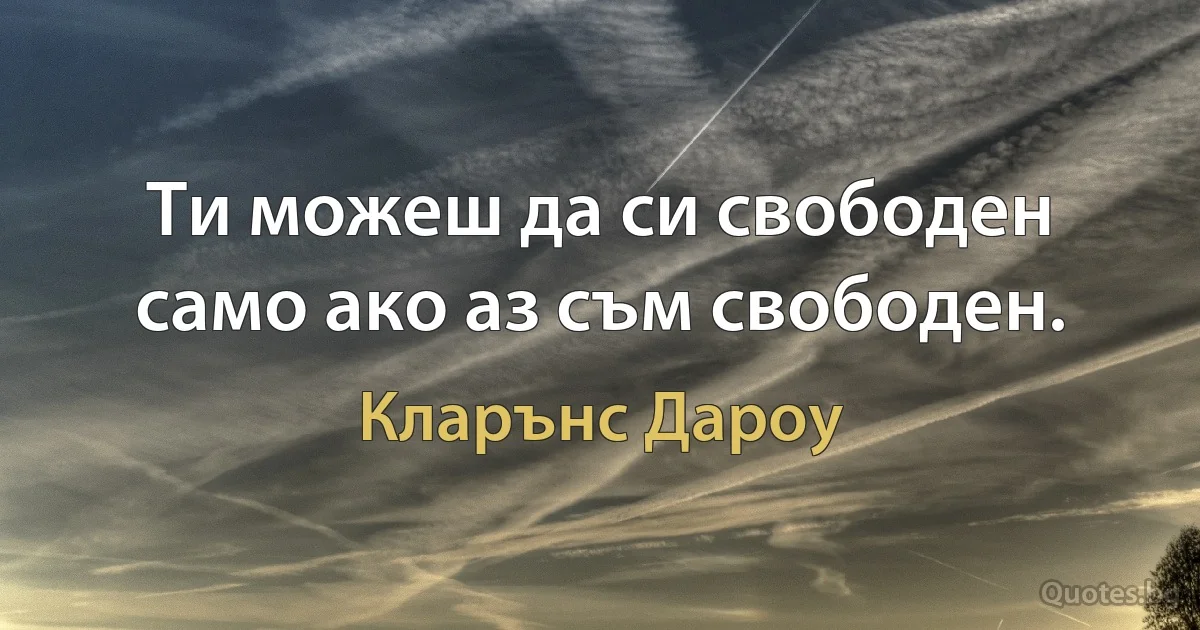 Ти можеш да си свободен само ако аз съм свободен.

Кларънс Дароу

Quotes.bg